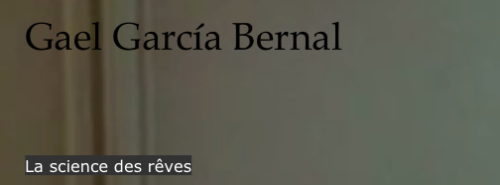 Gael García Bernal

La science des rêves